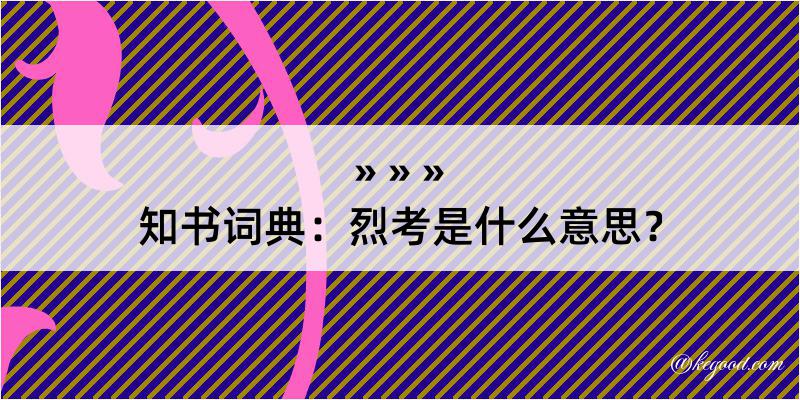 » » »

知书词典：烈考是什么意思？

@kegood.com